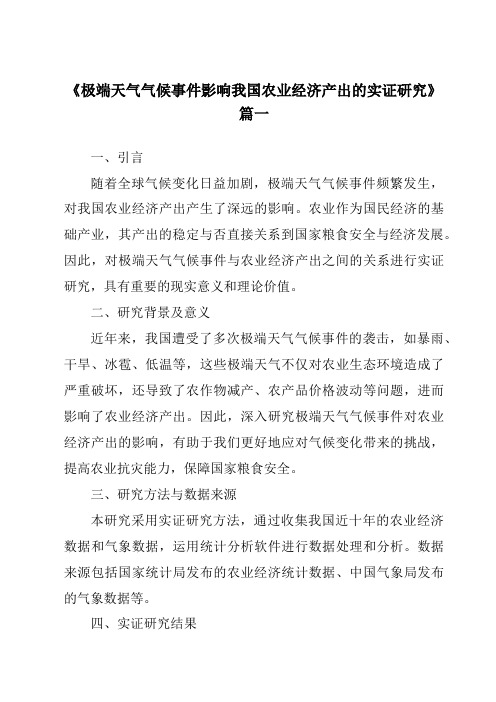 《极端天气气候事件影响我国农业经济产出的实证研究》篇一

一、引言

随着全球气候变化日益加剧，极端天气气候事件频繁发生，对我国农业经济产出产生了深远的影响。农业作为国民经济的基础产业，其产出的稳定与否直接关系到国家粮食安全与经济发展。因此，对极端天气气候事件与农业经济产出之间的关系进行实证研究，具有重要的现实意义和理论价值。

二、研究背景及意义

近年来，我国遭受了多次极端天气气候事件的袭击，如暴雨、干旱、冰雹、低温等，这些极端天气不仅对农业生态环境造成了严重破坏，还导致了农作物减产、农产品价格波动等问题，进而影响了农业经济产出。因此，深入研究极端天气气候事件对农业经济产出的影响，有助于我们更好地应对气候变化带来的挑战，提高农业抗灾能力，保障国家粮食安全。

三、研究方法与数据来源

本研究采用实证研究方法，通过收集我国近十年的农业经济数据和气象数据，运用统计分析软件进行数据处理和分析。数据来源包括国家统计局发布的农业经济统计数据、中国气象局发布的气象数据等。

四、实证研究结果